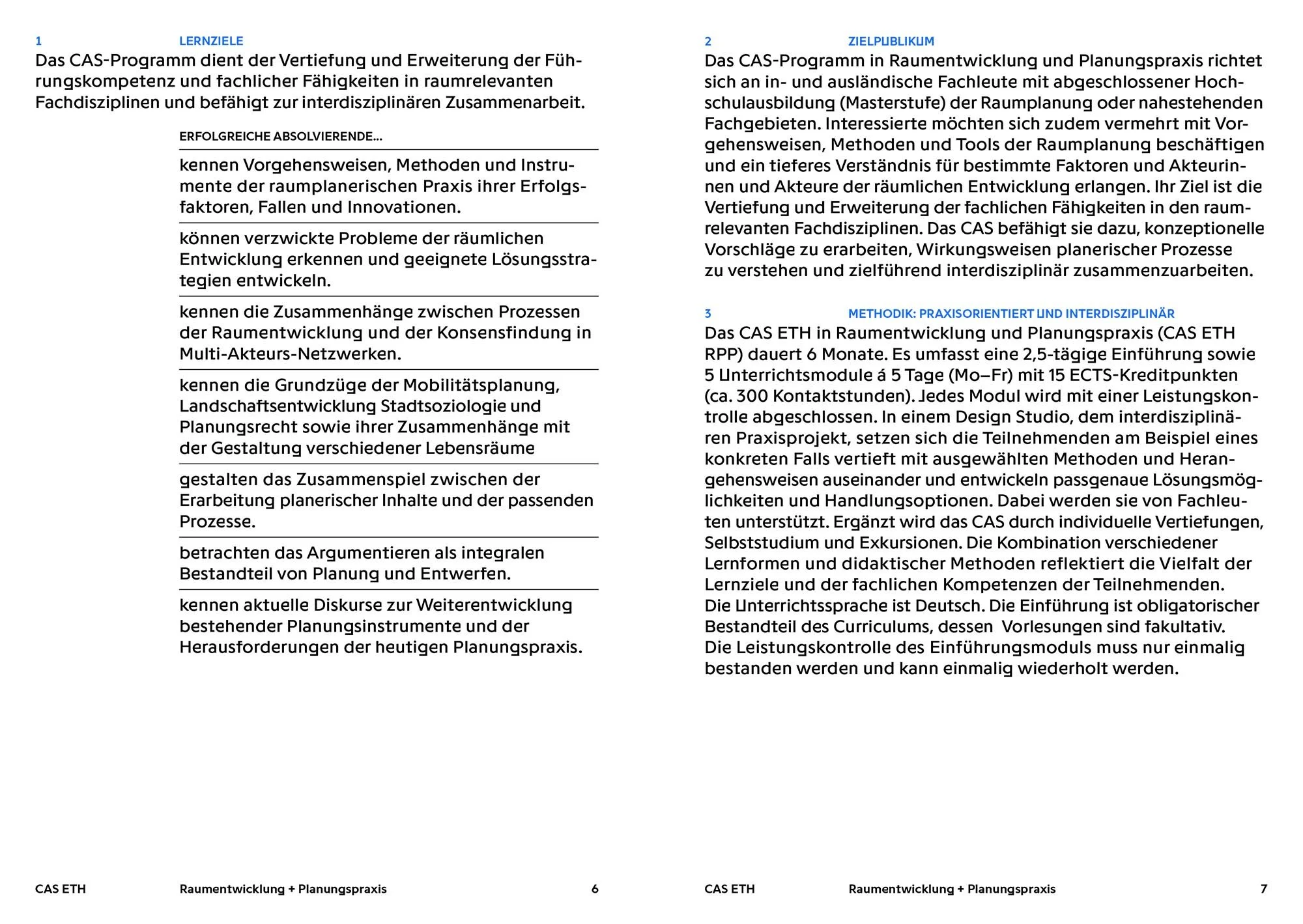 1 LERNZIELE

Das CAS-Programm dient der Vertiefung und Erweiterung der Führungskompetenz und fachlicher Fähigkeiten in raumrelevanten Fachdisziplinen und befähigt zur interdisziplinären Zusammenarbeit.

ERFOLGREICHE ABSOLVIERENDE...

kennen Vorgehensweisen, Methoden und Instrumente der raumplanerischen Praxis ihrer Erfolgsfaktoren, Fallen und Innovationen.

können verzwickte Probleme der räumlichen Entwicklung erkennen und geeignete Lösungsstrategien entwickeln.

kennen die Zusammenhänge zwischen Prozessen der Raumentwicklung und der Konsensfindung in Multi-Akteurs-Netzwerken.

kennen die Grundzüge der Mobilitätsplanung, Landschaftsentwicklung Stadtsoziologie und Planungsrecht sowie ihrer Zusammenhänge mit der Gestaltung verschiedener Lebensräume

gestalten das Zusammenspiel zwischen der Erarbeitung planerischer Inhalte und der passenden Prozesse.

betrachten das Argumentieren als integralen Bestandteil von Planung und Entwerfen.

kennen aktuelle Diskurse zur Weiterentwicklung bestehender Planungsinstrumente und der Herausforderungen der heutigen Planungspraxis.

CAS ETH Raumentwicklung + Planungspraxis 6

2 ZIELPUBLIKUM

Das CAS-Programm in Raumentwicklung und Planungspraxis richtet sich an in- und ausländische Fachleute mit abgeschlossener Hochschulausbildung (Masterstufe) der Raumplanung oder nahestehenden Fachgebieten. Interessierte möchten sich zudem vermehrt mit Vorgehensweisen, Methoden und Tools der Raumplanung beschäftigen und ein tieferes Verständnis für bestimmte Faktoren und Akteurinnen und Akteure der räumlichen Entwicklung erlangen. Ihr Ziel ist die Vertiefung und Erweiterung der fachlichen Fähigkeiten in den raumrelevanten Fachdisziplinen. Das CAS befähigt sie dazu, konzeptionelle Vorschläge zu erarbeiten, Wirkungsweisen planerischer Prozesse zu verstehen und zielführend interdisziplinär zusammenzuarbeiten.

3 METHODIK: PRAXISORIENTIERT UND INTERDISZIPLINÄR

Das CAS ETH in Raumentwicklung und Planungspraxis (CAS ETH RPP) dauert 6 Monate. Es umfasst eine 2,5-tägige Einführung sowie 5 Unterrichtsmodule á 5 Tage (Mo–Fr) mit 15 ECTS-Kreditpunkten (ca. 300 Kontaktstunden). Jedes Modul wird mit einer Leistungskontrolle abgeschlossen. In einem Design Studio, dem interdisziplinären Praxisprojekt, setzen sich die Teilnehmenden am Beispiel eines konkreten Falls vertieft mit ausgewählten Methoden und Herangehensweisen auseinander und entwickeln passgenaue Lösungsmöglichkeiten und Handlungsoptionen. Dabei werden sie von Fachleuten unterstützt. Ergänzt wird das CAS durch individuelle Vertiefungen, Selbststudium und Exkursionen. Die Kombination verschiedener Lernformen und didaktischer Methoden reflektiert die Vielfalt der Lernziele und der fachlichen Kompetenzen der Teilnehmenden.
Die Unterrichtssprache ist Deutsch. Die Einführung ist obligatorischer Bestandteil des Curriculums, dessen Vorlesungen sind fakultativ.
Die Leistungskontrolle des Einführungsmoduls muss nur einmalig bestanden werden und kann einmalig wiederholt werden.

CAS ETH Raumentwicklung + Planungspraxis 7